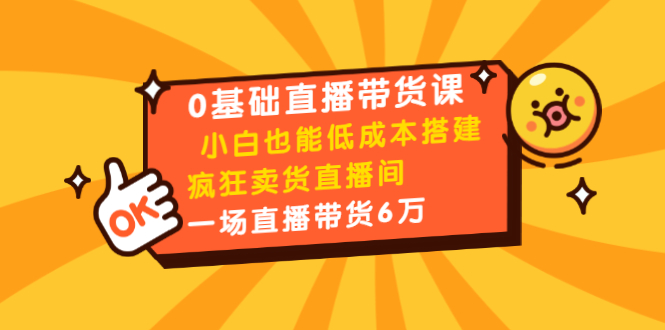 0基础直播带货课
小白也能低成本搭建
疯狂卖货直播间
一场直播带货6万

OK